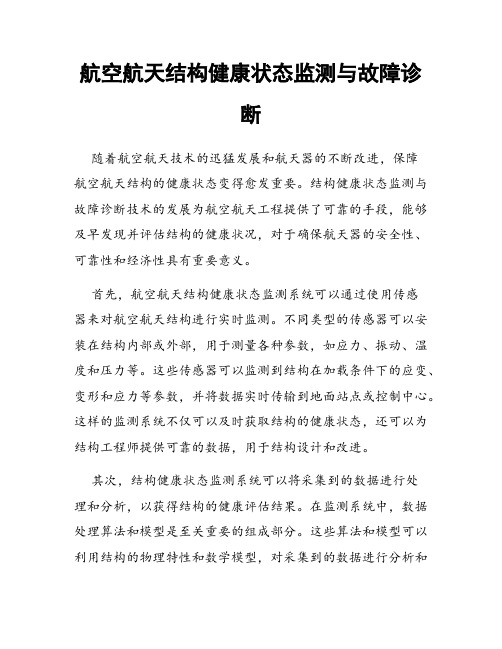 航空航天结构健康状态监测与故障诊断

随着航空航天技术的迅猛发展和航天器的不断改进，保障航空航天结构的健康状态变得愈发重要。结构健康状态监测与故障诊断技术的发展为航空航天工程提供了可靠的手段，能够及早发现并评估结构的健康状况，对于确保航天器的安全性、可靠性和经济性具有重要意义。

首先，航空航天结构健康状态监测系统可以通过使用传感器来对航空航天结构进行实时监测。不同类型的传感器可以安装在结构内部或外部，用于测量各种参数，如应力、振动、温度和压力等。这些传感器可以监测到结构在加载条件下的应变、变形和应力等参数，并将数据实时传输到地面站点或控制中心。这样的监测系统不仅可以及时获取结构的健康状态，还可以为结构工程师提供可靠的数据，用于结构设计和改进。

其次，结构健康状态监测系统可以将采集到的数据进行处理和分析，以获得结构的健康评估结果。在监测系统中，数据处理算法和模型是至关重要的组成部分。这些算法和模型可以利用结构的物理特性和数学模型，对采集到的数据进行分析和